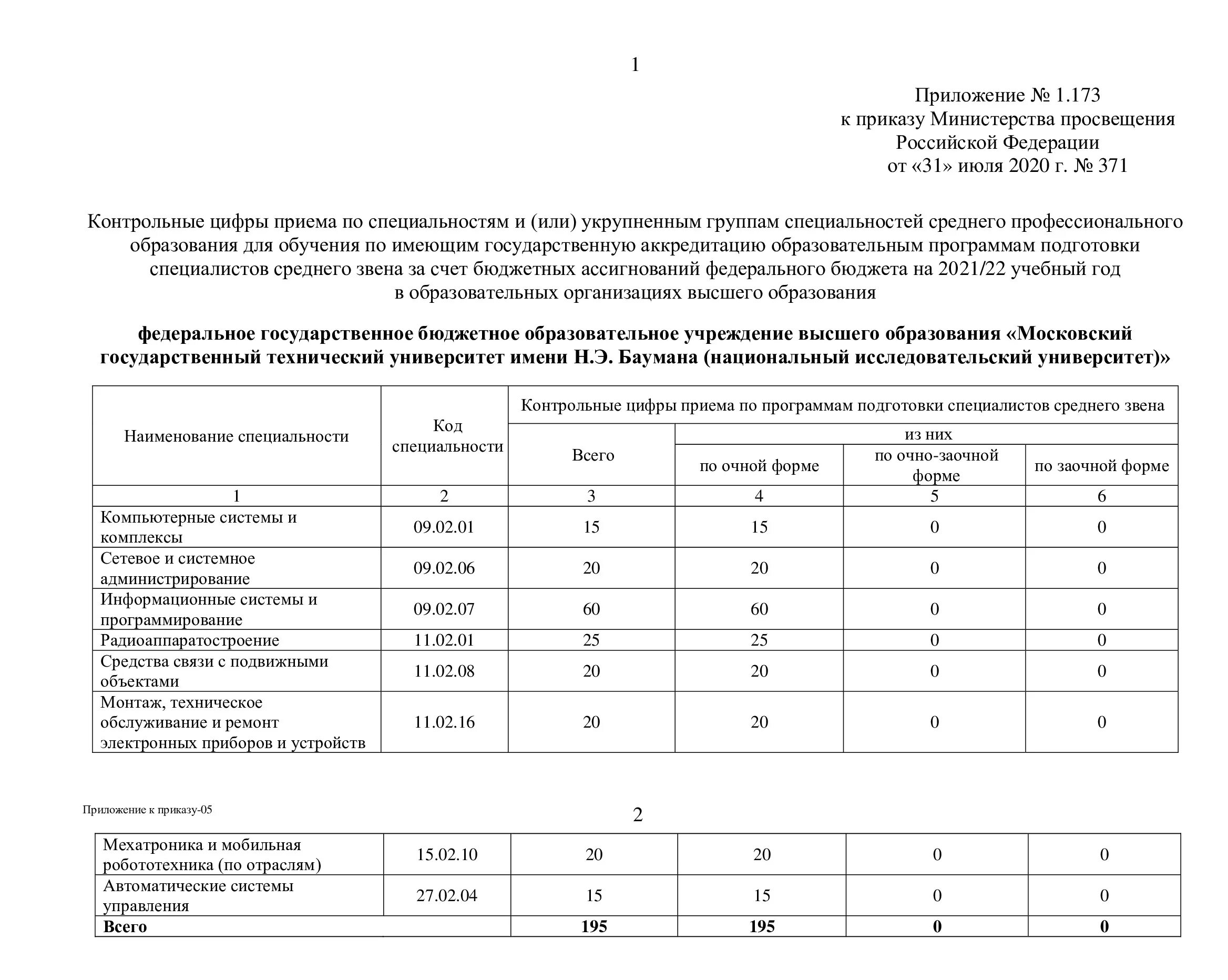 1

Приложение № 1.173
к приказу Министерства просвещения
Российской Федерации
от «31» июля 2020 г. № 371

Контрольные цифры приема по специальностям и (или) укрупненным группам специальностей среднего профессионального образования для обучения по имеющим государственную аккредитацию образовательным программам подготовки специалистов среднего звена за счет бюджетных ассигнований федерального бюджета на 2021/22 учебный год
в образовательных организациях высшего образования

федеральное государственное бюджетное образовательное учреждение высшего образования «Московский государственный технический университет имени Н.Э. Баумана (национальный исследовательский университет)»

| Наименование специальности | Код специальности | Контрольные цифры приема по программам подготовки специалистов среднего звена | | | |
|---|---|---|---|---|---|
| | | Всего | из них | | |
| | | | по очной форме | по очно-заочной форме | по заочной форме |
| 1 | 2 | 3 | 4 | 5 | 6 |
| Компьютерные системы и комплексы | 09.02.01 | 15 | 15 | 0 | 0 |
| Сетевое и системное администрирование | 09.02.06 | 20 | 20 | 0 | 0 |
| Информационные системы и программирование | 09.02.07 | 60 | 60 | 0 | 0 |
| Радиоаппаратостроение | 11.02.01 | 25 | 25 | 0 | 0 |
| Средства связи с подвижными объектами | 11.02.08 | 20 | 20 | 0 | 0 |
| Монтаж, техническое обслуживание и ремонт электронных приборов и устройств | 11.02.16 | 20 | 20 | 0 | 0 |

Приложение к приказу-05

2

| Мехатроника и мобильная робототехника (по отраслям) | 15.02.10 | 20 | 20 | 0 | 0 |
|---|---|---|---|---|---|
| Автоматические системы управления | 27.02.04 | 15 | 15 | 0 | 0 |
| Всего | | 195 | 195 | 0 | 0 |